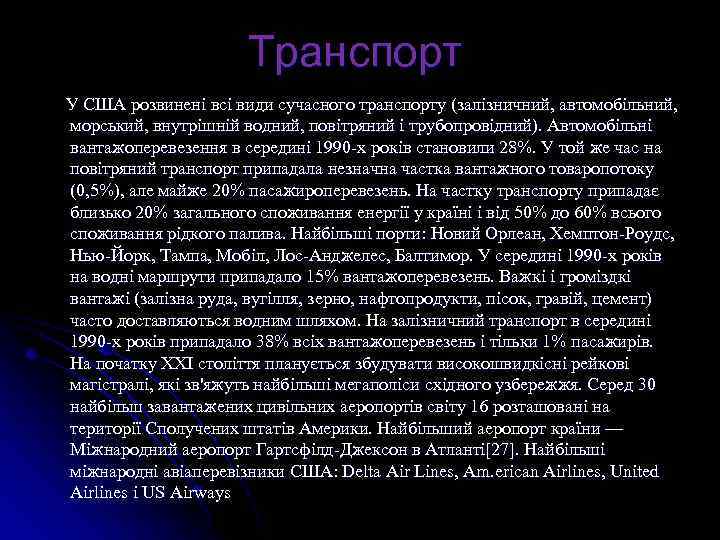 Транспорт

У США розвинені всі види сучасного транспорту (залізничний, автомобільний, морський, внутрішній водний, повітряний і трубопровідний). Автомобільні вантажоперевезення в середині 1990-х років становили 28%. У той же час на повітряний транспорт припадала незначна частка вантажного товаропотоку (0,5%), але майже 20% пасажироперевезень. На частку транспорту припадає близько 20% загального споживання енергії у країні і від 50% до 60% всього споживання рідкого палива. Найбільші порти: Новий Орлеан, Хемптон-Роудс, Нью-Йорк, Тампа, Мобіл, Лос-Анджелес, Балтимор. У середині 1990-х років на водні маршрути припадало 15% вантажоперевезень. Важкі і громіздкі вантажі (залізна руда, вугілля, зерно, нафтопродукти, пісок, гравій, цемент) часто доставляються водним шляхом. На залізничний транспорт в середині 1990-х років припадало 38% всіх вантажоперевезень і тільки 1% пасажирів. На початку XXI століття планується збудувати високошвидкісні рейкові магістралі, які зв'яжуть найбільші мегаполіси східного узбережжя. Серед 30 найбільш завантажених цивільних аеропортів світу 16 розташовані на території Сполучених штатів Америки. Найбільший аеропорт країни — Міжнародний аеропорт Гартсфілд-Джексон в Атланті[27]. Найбільші міжнародні авіаперевізники США: Delta Air Lines, Am.erican Airlines, United Airlines і US Airways